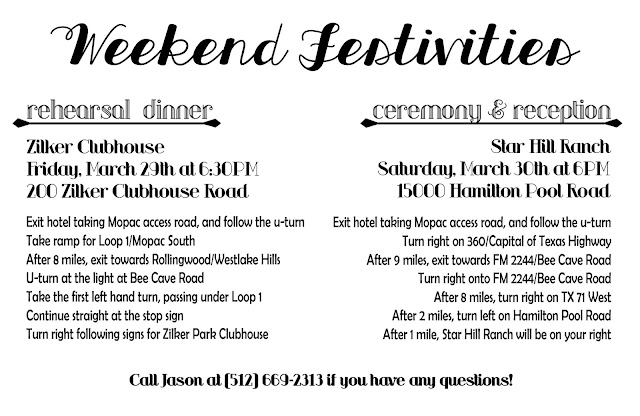 Weekend Festivities

rehearsal dinner

Zilker Clubhouse
Friday, March 29th at 6:30PM
200 Zilker Clubhouse Road

Exit hotel taking Mopac access road, and follow the u-turn
Take ramp for Loop 1/Mopac South
After 8 miles, exit towards Rollingwood/Westlake Hills
U-turn at the light at Bee Cave Road
Take the first left hand turn, passing under Loop 1
Continue straight at the stop sign
Turn right following signs for Zilker Park Clubhouse

ceremony & reception

Star Hill Ranch
Saturday, March 30th at 6PM
15000 Hamilton Pool Road

Exit hotel taking Mopac access road, and follow the u-turn
Turn right on 360/Capital of Texas Highway
After 9 miles, exit towards FM 2244/Bee Cave Road
Turn right onto FM 2244/Bee Cave Road
After 8 miles, turn right on TX 71 West
After 2 miles, turn left on Hamilton Pool Road
After 1 mile, Star Hill Ranch will be on your right

Call Jason at (512) 669-2313 if you have any questions!